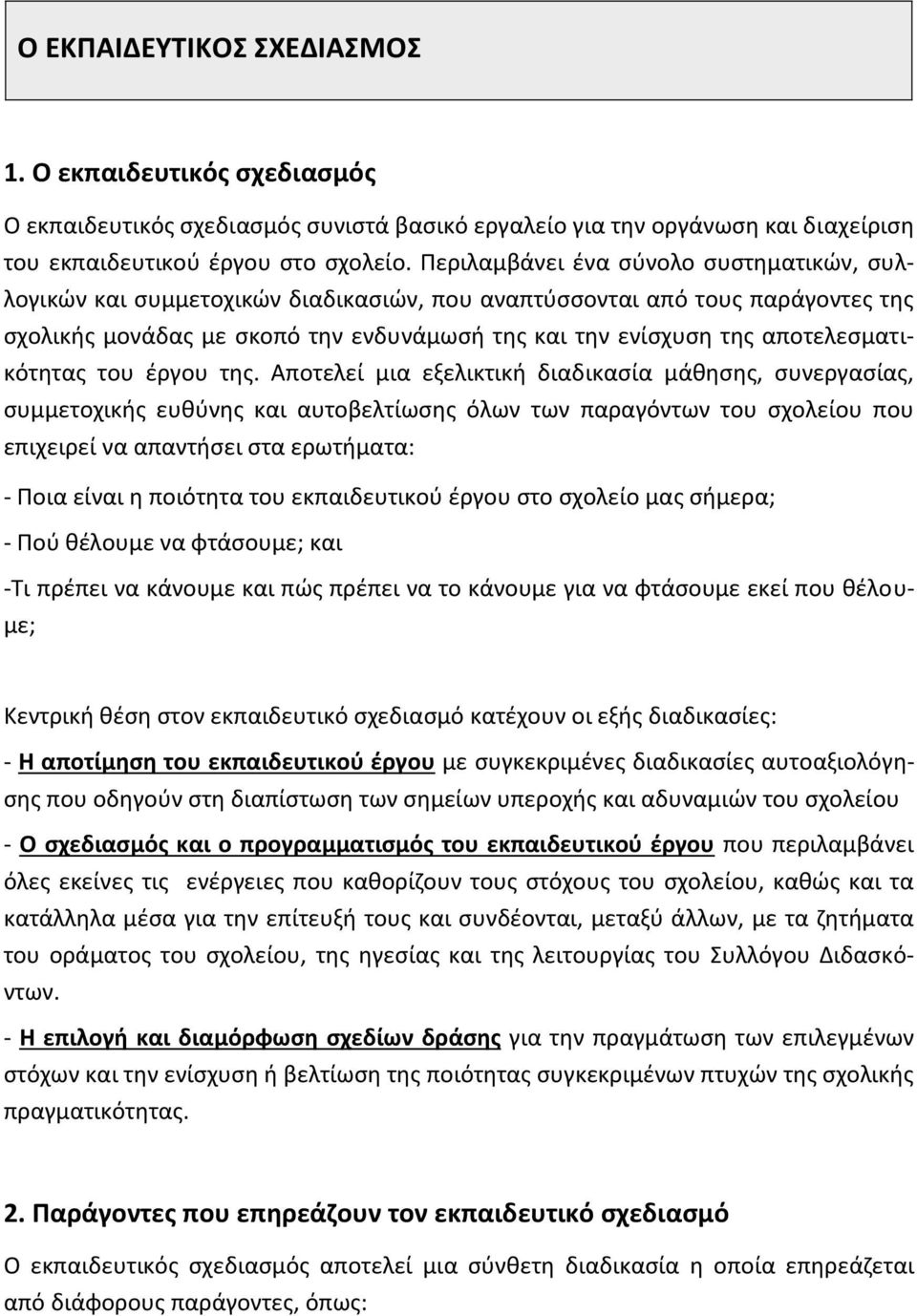 Ο ΕΚΠΑΙΔΕΥΤΙΚΟΣ ΣΧΕΔΙΑΣΜΟΣ

1. Ο εκπαιδευτικός σχεδιασμός

Ο εκπαιδευτικός σχεδιασμός συνιστά βασικό εργαλείο για την οργάνωση και διαχείριση του εκπαιδευτικού έργου στο σχολείο. Περιλαμβάνει ένα σύνολο συστηματικών, συλλογικών και συμμετοχικών διαδικασιών, που αναπτύσσονται από τους παράγοντες της σχολικής μονάδας με σκοπό την ενδυνάμωσή της και την ενίσχυση της αποτελεσματικότητας του έργου της. Αποτελεί μια εξελικτική διαδικασία μάθησης, συνεργασίας, συμμετοχικής ευθύνης και αυτοβελτίωσης όλων των παραγόντων του σχολείου που επιχειρεί να απαντήσει στα ερωτήματα:

- Ποια είναι η ποιότητα του εκπαιδευτικού έργου στο σχολείο μας σήμερα;

- Πού θέλουμε να φτάσουμε; και

-Τι πρέπει να κάνουμε και πώς πρέπει να το κάνουμε για να φτάσουμε εκεί που θέλουμε;

Κεντρική θέση στον εκπαιδευτικό σχεδιασμό κατέχουν οι εξής διαδικασίες:

- Η αποτίμηση του εκπαιδευτικού έργου με συγκεκριμένες διαδικασίες αυτοαξιολόγησης που οδηγούν στη διαπίστωση των σημείων υπεροχής και αδυναμιών του σχολείου

- Ο σχεδιασμός και ο προγραμματισμός του εκπαιδευτικού έργου που περιλαμβάνει όλες εκείνες τις ενέργειες που καθορίζουν τους στόχους του σχολείου, καθώς και τα κατάλληλα μέσα για την επίτευξή τους και συνδέονται, μεταξύ άλλων, με τα ζητήματα του οράματος του σχολείου, της ηγεσίας και της λειτουργίας του Συλλόγου Διδασκόντων.

- Η επιλογή και διαμόρφωση σχεδίων δράσης για την πραγμάτωση των επιλεγμένων στόχων και την ενίσχυση ή βελτίωση της ποιότητας συγκεκριμένων πτυχών της σχολικής πραγματικότητας.

2. Παράγοντες που επηρεάζουν τον εκπαιδευτικό σχεδιασμό

Ο εκπαιδευτικός σχεδιασμός αποτελεί μια σύνθετη διαδικασία η οποία επηρεάζεται από διάφορους παράγοντες, όπως: